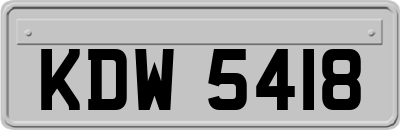 KDW 5418